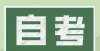 自考